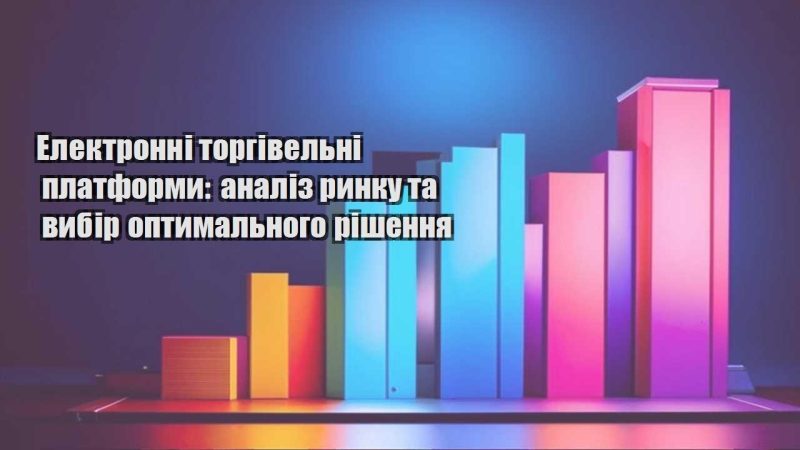 Електронні торгівельні платформи: аналіз ринку та вибір оптимального рішення